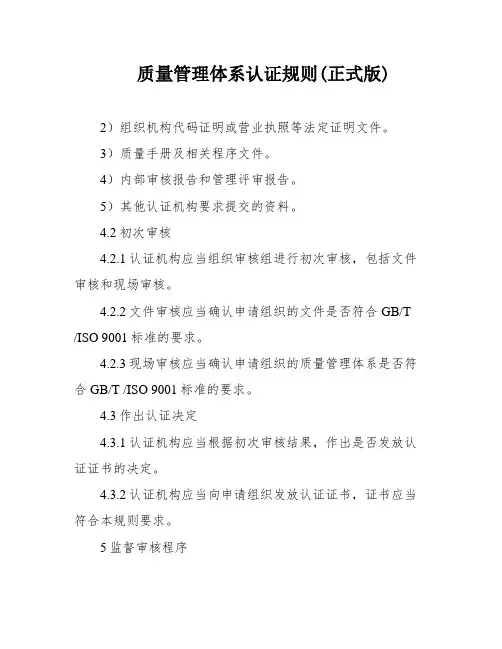 质量管理体系认证规则(正式版)

2）组织机构代码证明或营业执照等法定证明文件。

3）质量手册及相关程序文件。

4）内部审核报告和管理评审报告。

5）其他认证机构要求提交的资料。

4.2 初次审核

4.2.1 认证机构应当组织审核组进行初次审核，包括文件审核和现场审核。

4.2.2 文件审核应当确认申请组织的文件是否符合 GB/T /ISO 9001 标准的要求。

4.2.3 现场审核应当确认申请组织的质量管理体系是否符合 GB/T /ISO 9001 标准的要求。

4.3 作出认证决定

4.3.1 认证机构应当根据初次审核结果，作出是否发放认证证书的决定。

4.3.2 认证机构应当向申请组织发放认证证书，证书应当符合本规则要求。

5 监督审核程序